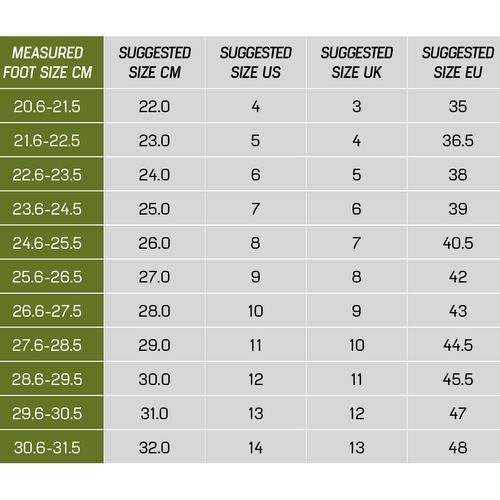 | MEASURED FOOT SIZE CM | SUGGESTED SIZE CM | SUGGESTED SIZE US | SUGGESTED SIZE UK | SUGGESTED SIZE EU |
|---|---|---|---|---|
| 20.6-21.5 | 22.0 | 4 | 3 | 35 |
| 21.6-22.5 | 23.0 | 5 | 4 | 36.5 |
| 22.6-23.5 | 24.0 | 6 | 5 | 38 |
| 23.6-24.5 | 25.0 | 7 | 6 | 39 |
| 24.6-25.5 | 26.0 | 8 | 7 | 40.5 |
| 25.6-26.5 | 27.0 | 9 | 8 | 42 |
| 26.6-27.5 | 28.0 | 10 | 9 | 43 |
| 27.6-28.5 | 29.0 | 11 | 10 | 44.5 |
| 28.6-29.5 | 30.0 | 12 | 11 | 45.5 |
| 29.6-30.5 | 31.0 | 13 | 12 | 47 |
| 30.6-31.5 | 32.0 | 14 | 13 | 48 |